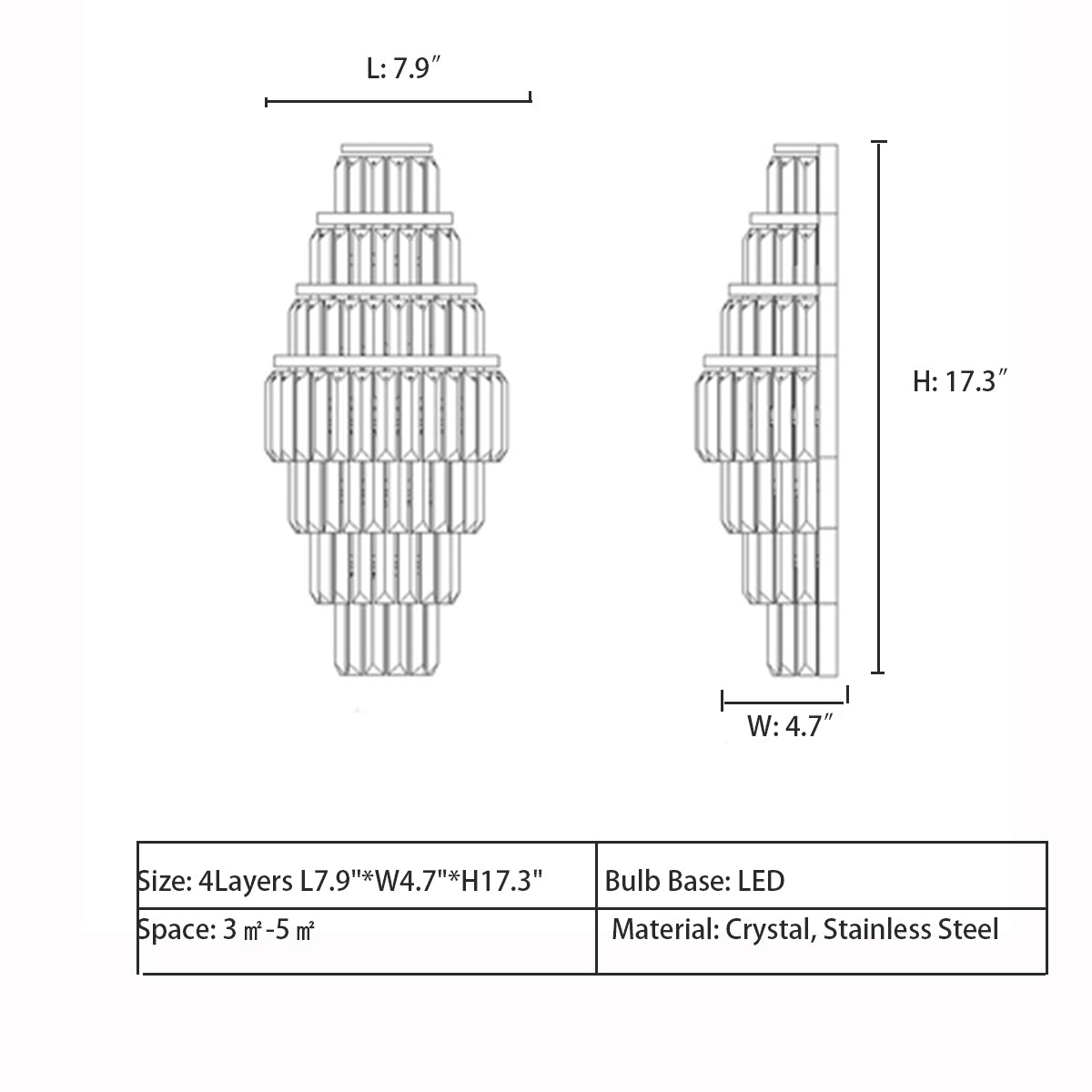 L: 7.9″

H: 17.3″

W: 4.7″

| Size: 4Layers L7.9"*W4.7"*H17.3" | Bulb Base: LED |
|---|---|
| Space: 3 ㎡-5 ㎡ | Material: Crystal, Stainless Steel |